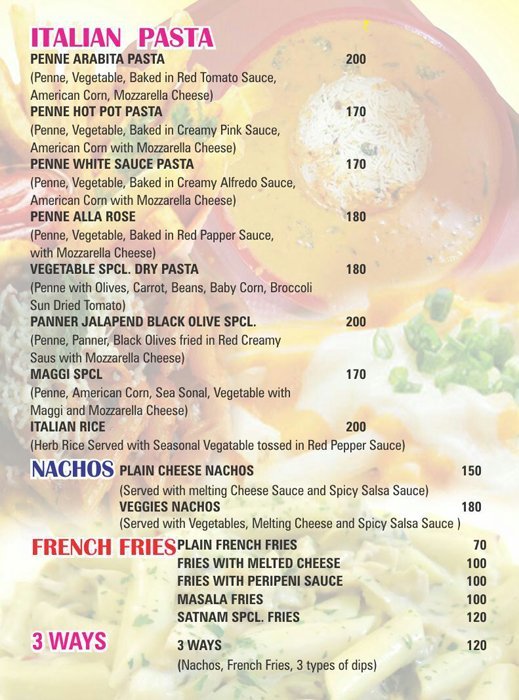 ITALIAN PASTA
PENNE ARABITA PASTA 200
(Penne, Vegetable, Baked in Red Tomato Sauce, American Corn, Mozzarella Cheese)
PENNE HOT POT PASTA 170
(Penne, Vegetable, Baked in Creamy Pink Sauce, American Corn with Mozzarella Cheese)
PENNE WHITE SAUCE PASTA 170
(Penne, Vegetable, Baked in Creamy Alfredo Sauce, American Corn with Mozzarella Cheese)
PENNE ALLA ROSE 180
(Penne, Vegetable, Baked in Red Papper Sauce, with Mozzarella Cheese)
VEGETABLE SPCL. DRY PASTA 180
(Penne with Olives, Carrot, Beans, Baby Corn, Broccoli Sun Dried Tomato)
PANNER JALAPEND BLACK OLIVE SPCL. 200
(Penne, Panner, Black Olives fried in Red Creamy Saus with Mozzarella Cheese)
MAGGI SPCL 170
(Penne, American Corn, Sea Sonal, Vegetable with Maggi and Mozzarella Cheese)
ITALIAN RICE 200
(Herb Rice Served with Seasonal Vegatable tossed in Red Pepper Sauce)

NACHOS
PLAIN CHEESE NACHOS 150
(Served with melting Cheese Sauce and Spicy Salsa Sauce)
VEGGIES NACHOS 180
(Served with Vegetables, Melting Cheese and Spicy Salsa Sauce )

FRENCH FRIES
PLAIN FRENCH FRIES 70
FRIES WITH MELTED CHEESE 100
FRIES WITH PERIPENI SAUCE 100
MASALA FRIES 100
SATNAM SPCL. FRIES 120

3 WAYS
3 WAYS 120
(Nachos, French Fries, 3 types of dips)